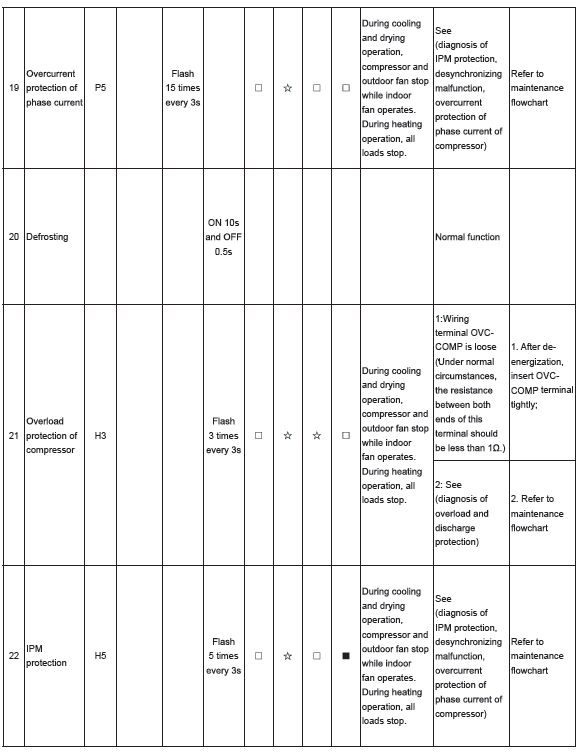 | 19 | Overcurrent protection of phase current | P5 |  | Flash 15 times every 3s |  | □ | ☆ | □ | □ | During cooling and drying operation, compressor and outdoor fan stop while indoor fan operates. During heating operation, all loads stop. | See (diagnosis of IPM protection, desynchronizing malfunction, overcurrent protection of phase current of compressor) | Refer to maintenance flowchart |
|---|---|---|---|---|---|---|---|---|---|---|---|---|
| 20 | Defrosting |  |  |  | ON 10s and OFF 0.5s |  |  |  |  |  | Normal function |  |
| 21 | Overload protection of compressor | H3 |  |  | Flash 3 times every 3s | □ | ☆ | ☆ | □ | During cooling and drying operation, compressor and outdoor fan stop while indoor fan operates. During heating operation, all loads stop. | 1:Wiring terminal OVC-COMP is loose (Under normal circumstances, the resistance between both ends of this terminal should be less than 1Ω.) | 1. After de-energization, insert OVC-COMP terminal tightly; |
|  |  |  |  |  |  |  |  |  |  |  | 2: See (diagnosis of overload and discharge protection) | 2. Refer to maintenance flowchart |
| 22 | IPM protection | H5 |  |  | Flash 5 times every 3s | □ | ☆ | □ | ■ | During cooling and drying operation, compressor and outdoor fan stop while indoor fan operates. During heating operation, all loads stop. | See (diagnosis of IPM protection, desynchronizing malfunction, overcurrent protection of phase current of compressor) | Refer to maintenance flowchart |